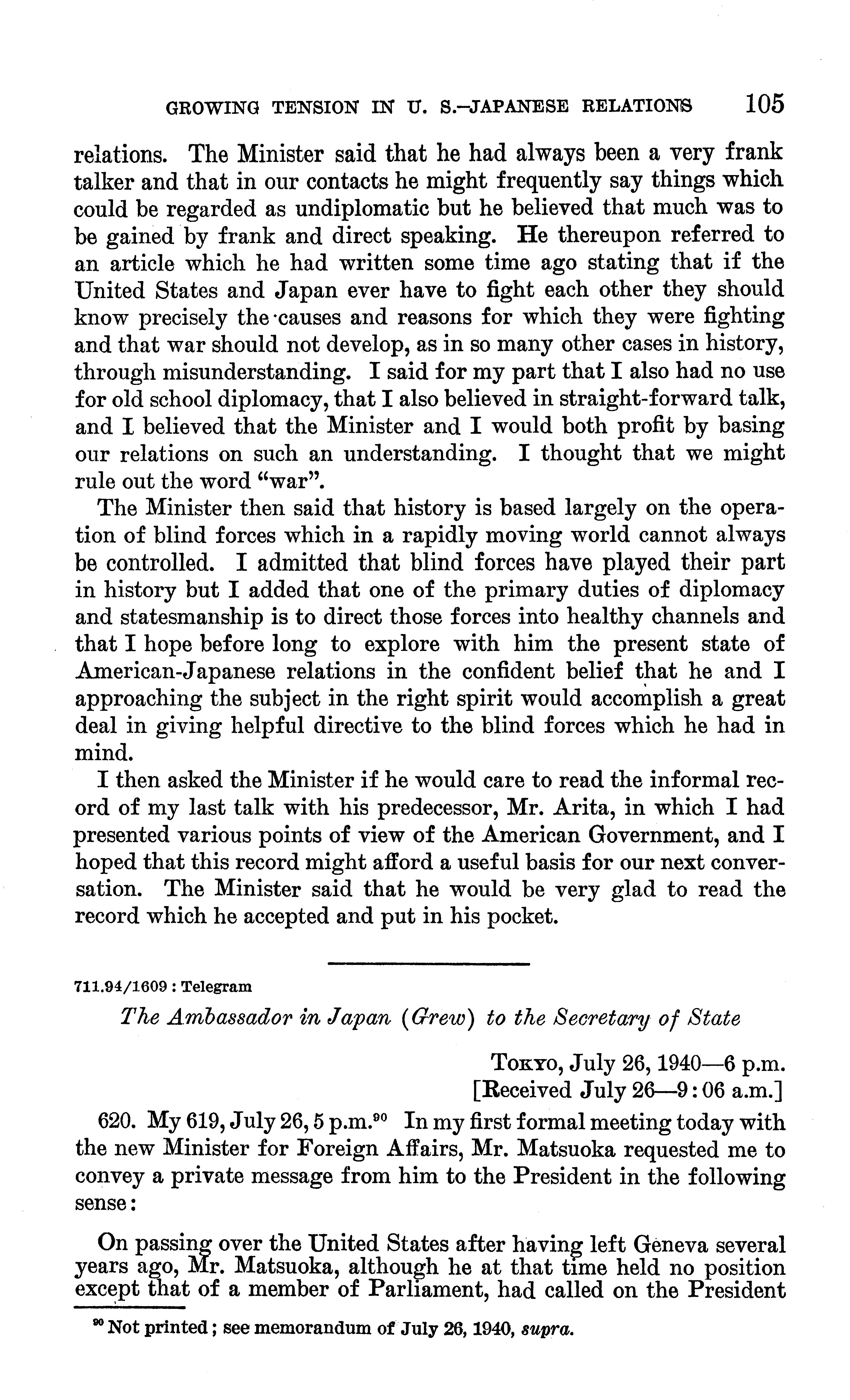 GROWING TENSION IN U. S.–JAPANESE RELATIONS 105

relations. The Minister said that he had always been a very frank talker and that in our contacts he might frequently say things which could be regarded as undiplomatic but he believed that much was to be gained by frank and direct speaking. He thereupon referred to an article which he had written some time ago stating that if the United States and Japan ever have to fight each other they should know precisely the causes and reasons for which they were fighting and that war should not develop, as in so many other cases in history, through misunderstanding. I said for my part that I also had no use for old school diplomacy, that I also believed in straight-forward talk, and I believed that the Minister and I would both profit by basing our relations on such an understanding. I thought that we might rule out the word "war".

The Minister then said that history is based largely on the operation of blind forces which in a rapidly moving world cannot always be controlled. I admitted that blind forces have played their part in history but I added that one of the primary duties of diplomacy and statesmanship is to direct those forces into healthy channels and that I hope before long to explore with him the present state of American-Japanese relations in the confident belief that he and I approaching the subject in the right spirit would accomplish a great deal in giving helpful directive to the blind forces which he had in mind.

I then asked the Minister if he would care to read the informal record of my last talk with his predecessor, Mr. Arita, in which I had presented various points of view of the American Government, and I hoped that this record might afford a useful basis for our next conversation. The Minister said that he would be very glad to read the record which he accepted and put in his pocket.

711.94/1609 : Telegram

The Ambassador in Japan (Grew) to the Secretary of State

Tokyo, July 26, 1940—6 p.m.
[Received July 26—9:06 a.m.]

620. My 619, July 26, 5 p.m.$^{90}$ In my first formal meeting today with the new Minister for Foreign Affairs, Mr. Matsuoka requested me to convey a private message from him to the President in the following sense:

On passing over the United States after having left Geneva several years ago, Mr. Matsuoka, although he at that time held no position except that of a member of Parliament, had called on the President

$^{90}$ Not printed; see memorandum of July 26, 1940, supra.